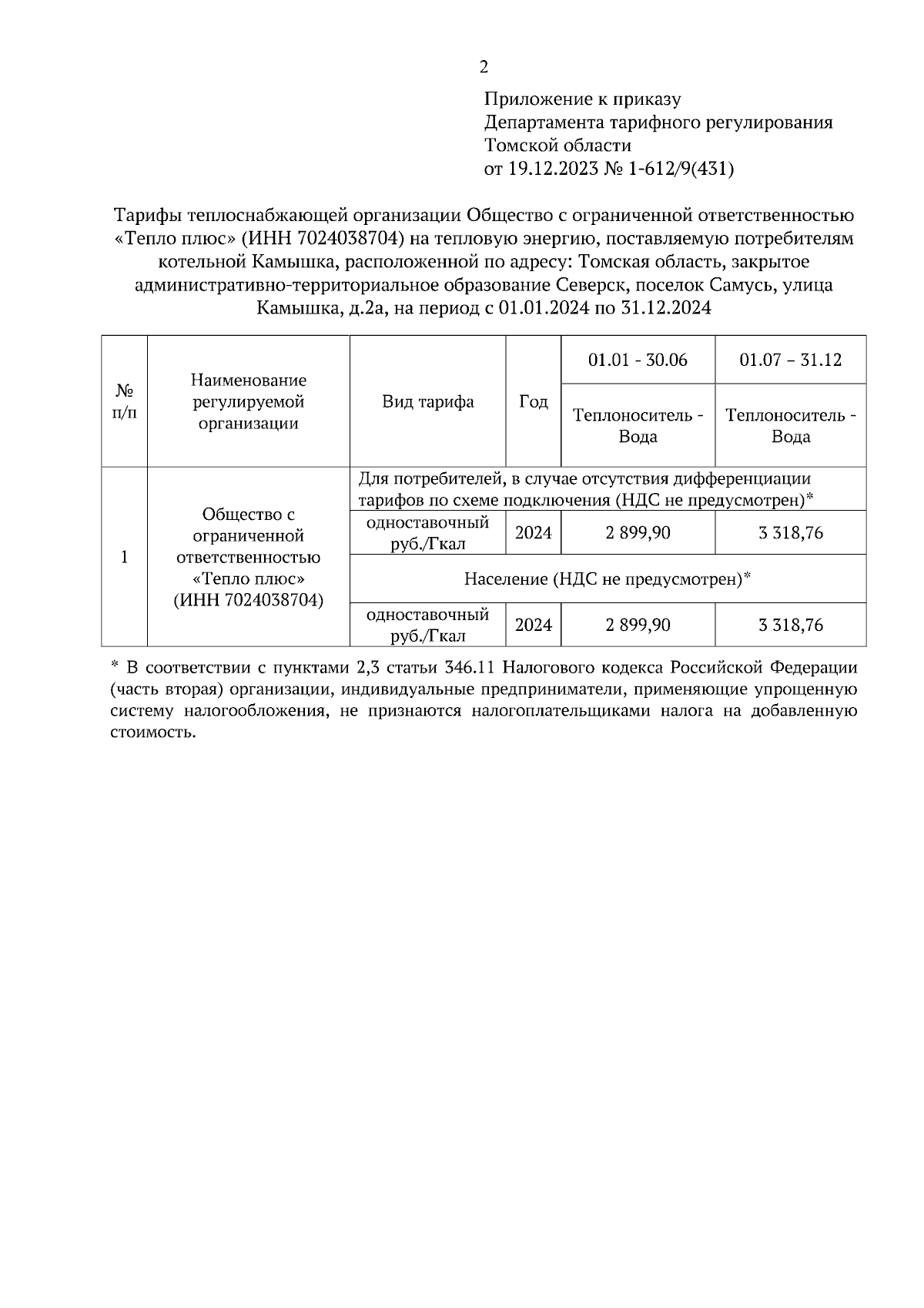 2

Приложение к приказу
Департамента тарифного регулирования
Томской области
от 19.12.2023 № 1-612/9(431)

Тарифы теплоснабжающей организации Общество с ограниченной ответственностью «Тепло плюс» (ИНН 7024038704) на тепловую энергию, поставляемую потребителям котельной Камышка, расположенной по адресу: Томская область, закрытое административно-территориальное образование Северск, поселок Самусь, улица Камышка, д.2а, на период с 01.01.2024 по 31.12.2024

| № п/п | Наименование регулируемой организации | Вид тарифа | Год | 01.01 - 30.06 | 01.07 – 31.12 |
|---|---|---|---|---|---|
| | | | | Теплоноситель - Вода | Теплоноситель - Вода |
| 1 | Общество с ограниченной ответственностью «Тепло плюс» (ИНН 7024038704) | Для потребителей, в случае отсутствия дифференциации тарифов по схеме подключения (НДС не предусмотрен)* | | | |
| | | одноставочный руб./Гкал | 2024 | 2 899,90 | 3 318,76 |
| | | Население (НДС не предусмотрен)* | | | |
| | | одноставочный руб./Гкал | 2024 | 2 899,90 | 3 318,76 |

* В соответствии с пунктами 2,3 статьи 346.11 Налогового кодекса Российской Федерации (часть вторая) организации, индивидуальные предприниматели, применяющие упрощенную систему налогообложения, не признаются налогоплательщиками налога на добавленную стоимость.